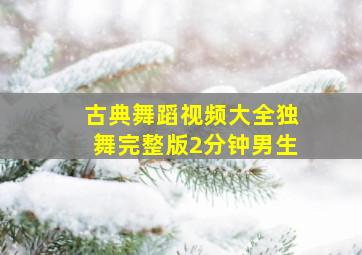 古典舞蹈视频大全独舞完整版2分钟男生